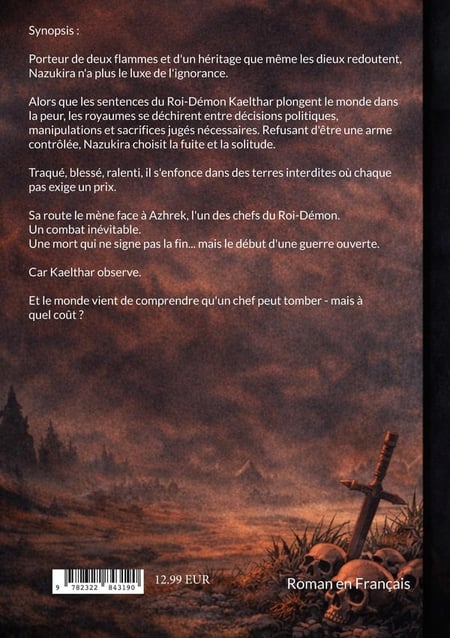 Synopsis :

Porteur de deux flammes et d'un héritage que même les dieux redoutent, Nazukira n'a plus le luxe de l'ignorance.

Alors que les sentences du Roi-Démon Kaelthar plongent le monde dans la peur, les royaumes se déchirent entre décisions politiques, manipulations et sacrifices jugés nécessaires. Refusant d'être une arme contrôlée, Nazukira choisit la fuite et la solitude.

Traqué, blessé, ralenti, il s'enfonce dans des terres interdites où chaque pas exige un prix.

Sa route le mène face à Azhrek, l'un des chefs du Roi-Démon.
Un combat inévitable.
Une mort qui ne signe pas la fin... mais le début d'une guerre ouverte.

Car Kaelthar observe.

Et le monde vient de comprendre qu'un chef peut tomber - mais à quel coût ?

9 782322 843190

12.99 EUR

Roman en Français